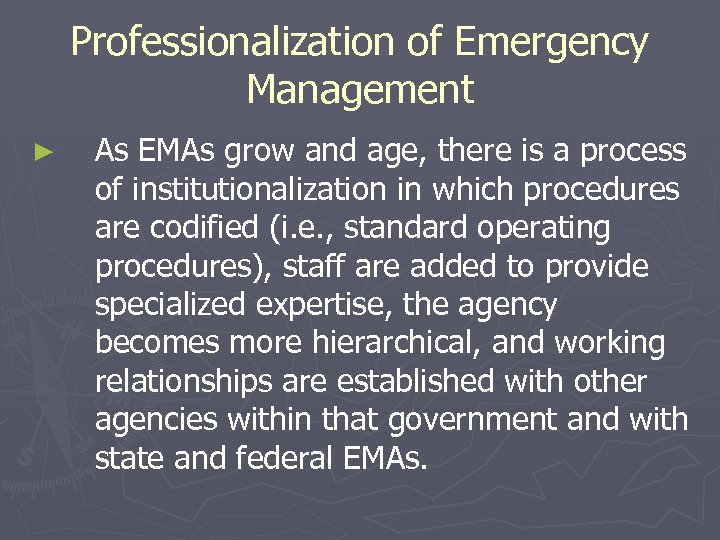 Professionalization of Emergency Management

► As EMAs grow and age, there is a process of institutionalization in which procedures are codified (i.e., standard operating procedures), staff are added to provide specialized expertise, the agency becomes more hierarchical, and working relationships are established with other agencies within that government and with state and federal EMAs.